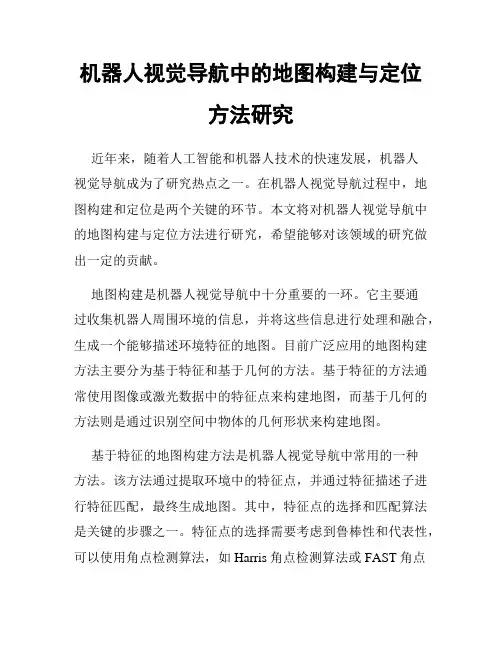 机器人视觉导航中的地图构建与定位方法研究

近年来，随着人工智能和机器人技术的快速发展，机器人视觉导航成为了研究热点之一。在机器人视觉导航过程中，地图构建和定位是两个关键的环节。本文将对机器人视觉导航中的地图构建与定位方法进行研究，希望能够对该领域的研究做出一定的贡献。

地图构建是机器人视觉导航中十分重要的一环。它主要通过收集机器人周围环境的信息，并将这些信息进行处理和融合，生成一个能够描述环境特征的地图。目前广泛应用的地图构建方法主要分为基于特征和基于几何的方法。基于特征的方法通常使用图像或激光数据中的特征点来构建地图，而基于几何的方法则是通过识别空间中物体的几何形状来构建地图。

基于特征的地图构建方法是机器人视觉导航中常用的一种方法。该方法通过提取环境中的特征点，并通过特征描述子进行特征匹配，最终生成地图。其中，特征点的选择和匹配算法是关键的步骤之一。特征点的选择需要考虑到鲁棒性和代表性，可以使用角点检测算法，如 Harris 角点检测算法或 FAST 角点